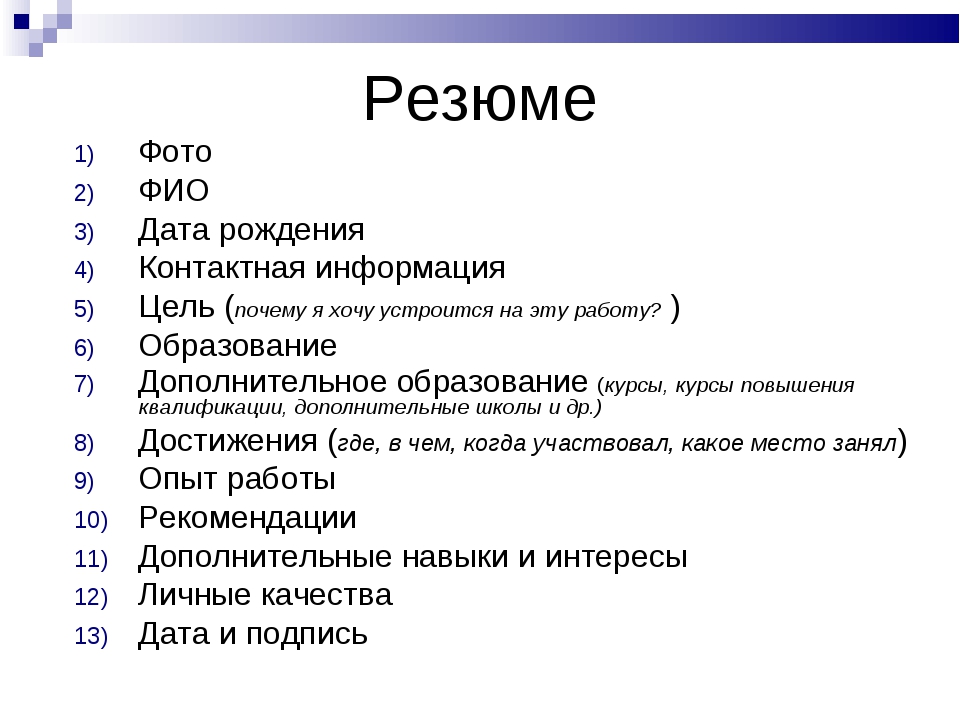 Резюме

1) Фото
2) ФИО
3) Дата рождения
4) Контактная информация
5) Цель (почему я хочу устроится на эту работу? )
6) Образование
7) Дополнительное образование (курсы, курсы повышения квалификации, дополнительные школы и др.)
8) Достижения (где, в чем, когда участвовал, какое место занял)
9) Опыт работы
10) Рекомендации
11) Дополнительные навыки и интересы
12) Личные качества
13) Дата и подпись